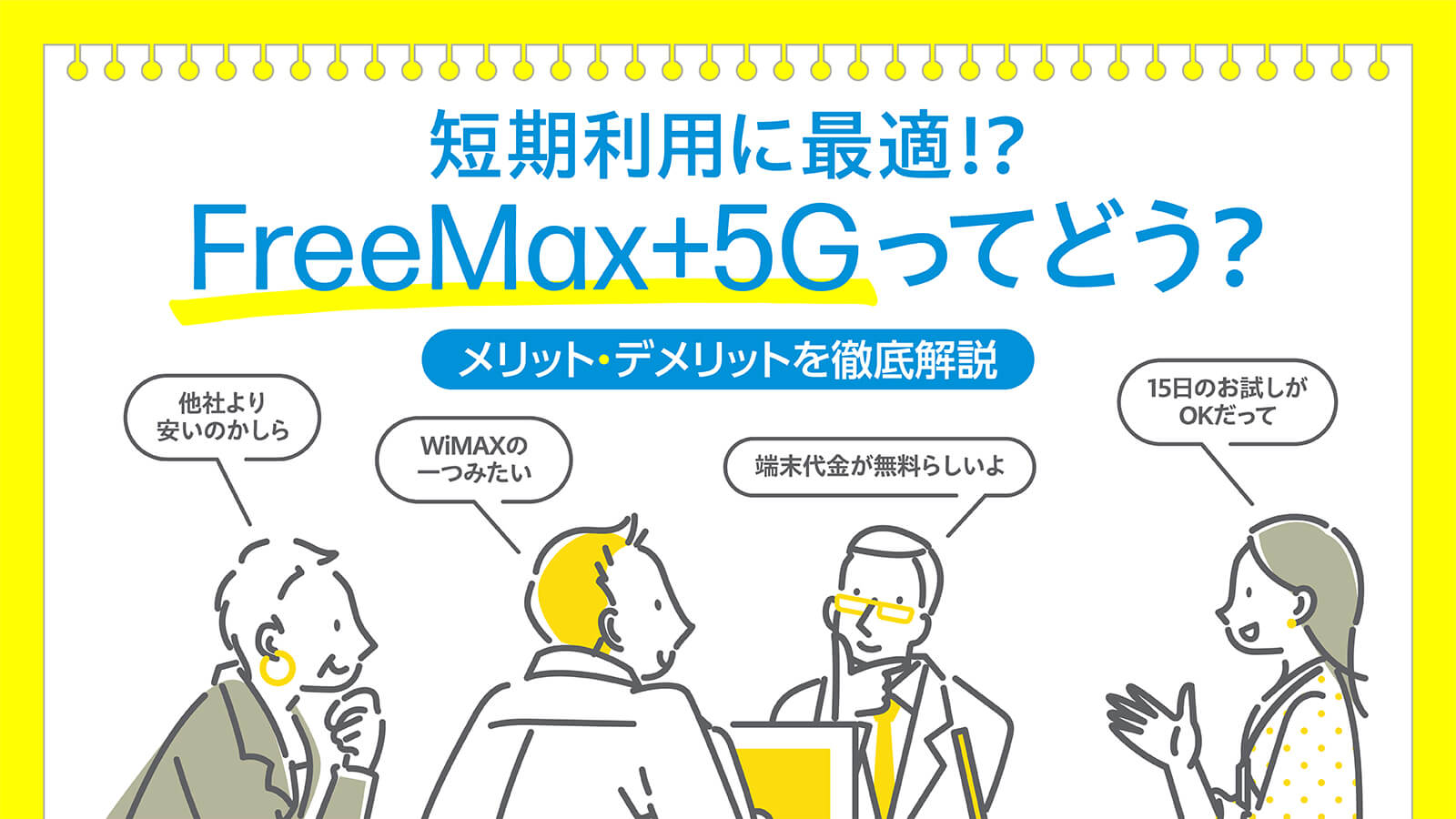 短期利用に最適!?
FreeMax+5Gってどう?

メリット・デメリットを徹底解説

他社より安いのかしら

WiMAXの一つみたい

端末代金が無料らしいよ

15日のお試しがOKだって